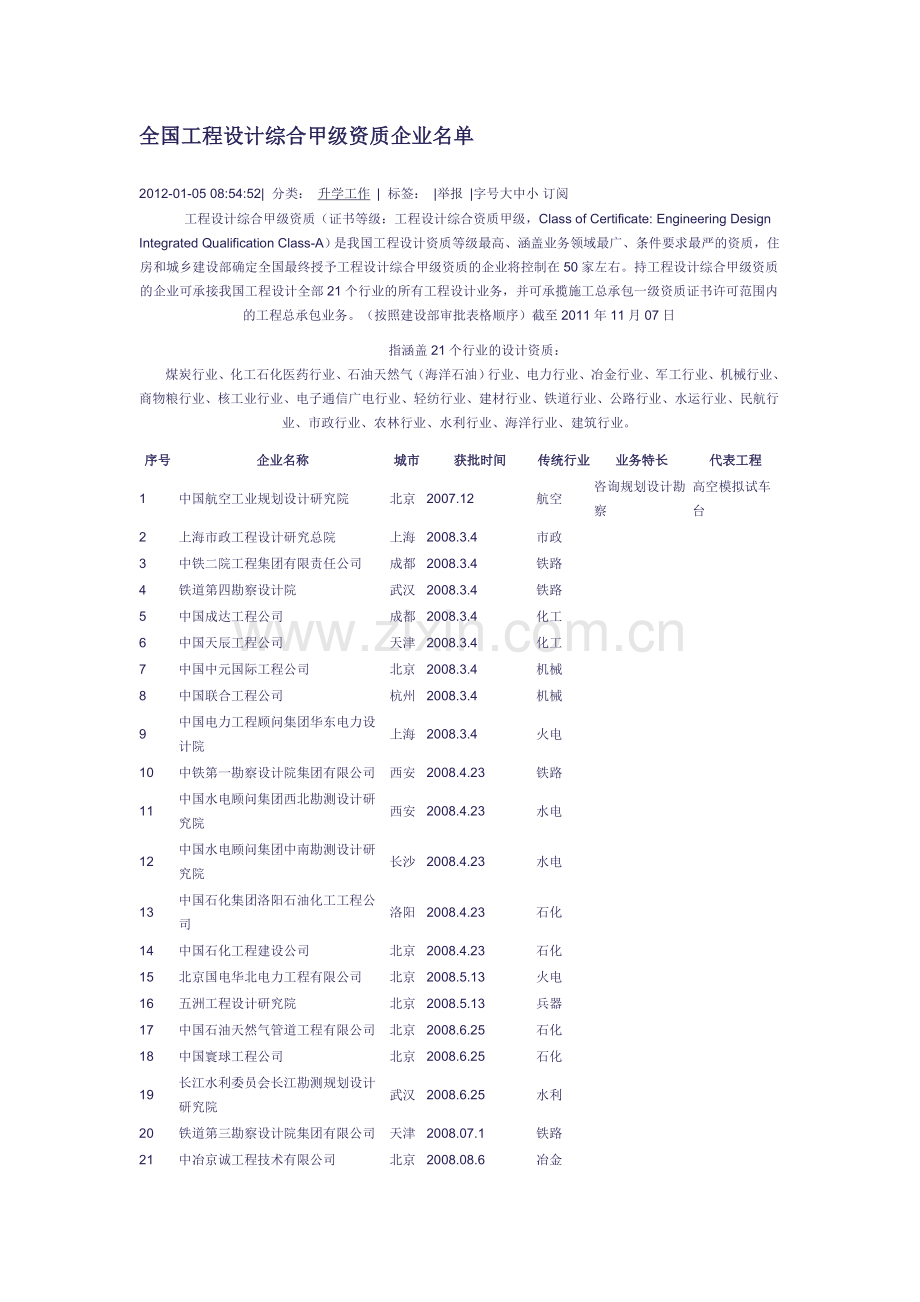 全国工程设计综合甲级资质企业名单

2012-01-05 08:54:52| 分类： 升学工作 | 标签： |举报 |字号大中小 订阅

工程设计综合甲级资质（证书等级：工程设计综合资质甲级，Class of Certificate: Engineering Design Integrated Qualification Class-A）是我国工程设计资质等级最高、涵盖业务领域最广、条件要求最严的资质，住房和城乡建设部确定全国最终授予工程设计综合甲级资质的企业将控制在50家左右。持工程设计综合甲级资质的企业可承接我国工程设计全部21个行业的所有工程设计业务，并可承揽施工总承包一级资质证书许可范围内的工程总承包业务。（按照建设部审批表格顺序）截至2011年11月07日

指涵盖21个行业的设计资质：

煤炭行业、化工石化医药行业、石油天然气（海洋石油）行业、电力行业、冶金行业、军工行业、机械行业、商物粮行业、核工业行业、电子通信广电行业、轻纺行业、建材行业、铁道行业、公路行业、水运行业、民航行业、市政行业、农林行业、水利行业、海洋行业、建筑行业。

| 序号 | 企业名称 | 城市 | 获批时间 | 传统行业 | 业务特长 | 代表工程 |
|---|---|---|---|---|---|---|
| 1 | 中国航空工业规划设计研究院 | 北京 | 2007.12 | 航空 | 咨询规划设计勘察 | 高空模拟试车台 |
| 2 | 上海市政工程设计研究总院 | 上海 | 2008.3.4 | 市政 | | |
| 3 | 中铁二院工程集团有限责任公司 | 成都 | 2008.3.4 | 铁路 | | |
| 4 | 铁道第四勘察设计院 | 武汉 | 2008.3.4 | 铁路 | | |
| 5 | 中国成达工程公司 | 成都 | 2008.3.4 | 化工 | | |
| 6 | 中国天辰工程公司 | 天津 | 2008.3.4 | 化工 | | |
| 7 | 中国中元国际工程公司 | 北京 | 2008.3.4 | 机械 | | |
| 8 | 中国联合工程公司 | 杭州 | 2008.3.4 | 机械 | | |
| 9 | 中国电力工程顾问集团华东电力设计院 | 上海 | 2008.3.4 | 火电 | | |
| 10 | 中铁第一勘察设计院集团有限公司 | 西安 | 2008.4.23 | 铁路 | | |
| 11 | 中国水电顾问集团西北勘测设计研究院 | 西安 | 2008.4.23 | 水电 | | |
| 12 | 中国水电顾问集团中南勘测设计研究院 | 长沙 | 2008.4.23 | 水电 | | |
| 13 | 中国石化集团洛阳石油化工工程公司 | 洛阳 | 2008.4.23 | 石化 | | |
| 14 | 中国石化工程建设公司 | 北京 | 2008.4.23 | 石化 | | |
| 15 | 北京国电华北电力工程有限公司 | 北京 | 2008.5.13 | 火电 | | |
| 16 | 五洲工程设计研究院 | 北京 | 2008.5.13 | 兵器 | | |
| 17 | 中国石油天然气管道工程有限公司 | 北京 | 2008.6.25 | 石化 | | |
| 18 | 中国寰球工程公司 | 北京 | 2008.6.25 | 石化 | | |
| 19 | 长江水利委员会长江勘测规划设计研究院 | 武汉 | 2008.6.25 | 水利 | | |
| 20 | 铁道第三勘察设计院集团有限公司 | 天津 | 2008.07.1 | 铁路 | | |
| 21 | 中冶京诚工程技术有限公司 | 北京 | 2008.08.6 | 冶金 | | |

www.zixin.com.cn